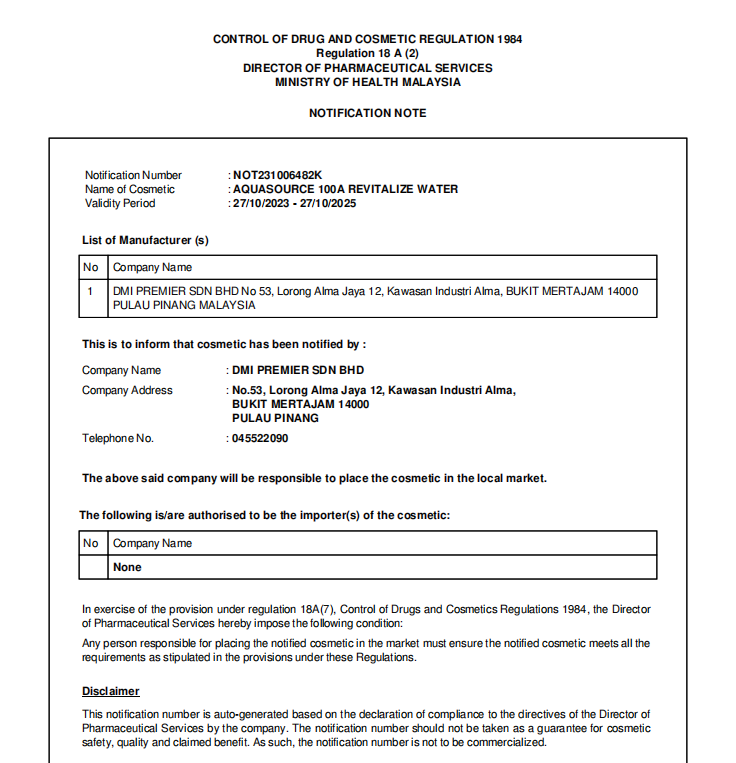 CONTROL OF DRUG AND COSMETIC REGULATION 1984
Regulation 18 A (2)
DIRECTOR OF PHARMACEUTICAL SERVICES
MINISTRY OF HEALTH MALAYSIA

NOTIFICATION NOTE

Notification Number : NOT231006482K
Name of Cosmetic : AQUASOURCE 100A REVITALIZE WATER
Validity Period : 27/10/2023 - 27/10/2025

List of Manufacturer (s)

| No | Company Name |
|---|---|
| 1 | DMI PREMIER SDN BHD No 53, Lorong Alma Jaya 12, Kawasan Industri Alma, BUKIT MERTAJAM 14000 PULAU PINANG MALAYSIA |

This is to inform that cosmetic has been notified by :

Company Name : DMI PREMIER SDN BHD
Company Address : No.53, Lorong Alma Jaya 12, Kawasan Industri Alma, BUKIT MERTAJAM 14000 PULAU PINANG
Telephone No. : 045522090

The above said company will be responsible to place the cosmetic in the local market.

The following is/are authorised to be the importer(s) of the cosmetic:

| No | Company Name |
|---|---|
| | None |

In exercise of the provision under regulation 18A(7), Control of Drugs and Cosmetics Regulations 1984, the Director of Pharmaceutical Services hereby impose the following condition:

Any person responsible for placing the notified cosmetic in the market must ensure the notified cosmetic meets all the requirements as stipulated in the provisions under these Regulations.

Disclaimer

This notification number is auto-generated based on the declaration of compliance to the directives of the Director of Pharmaceutical Services by the company. The notification number should not be taken as a guarantee for cosmetic safety, quality and claimed benefit. As such, the notification number is not to be commercialized.